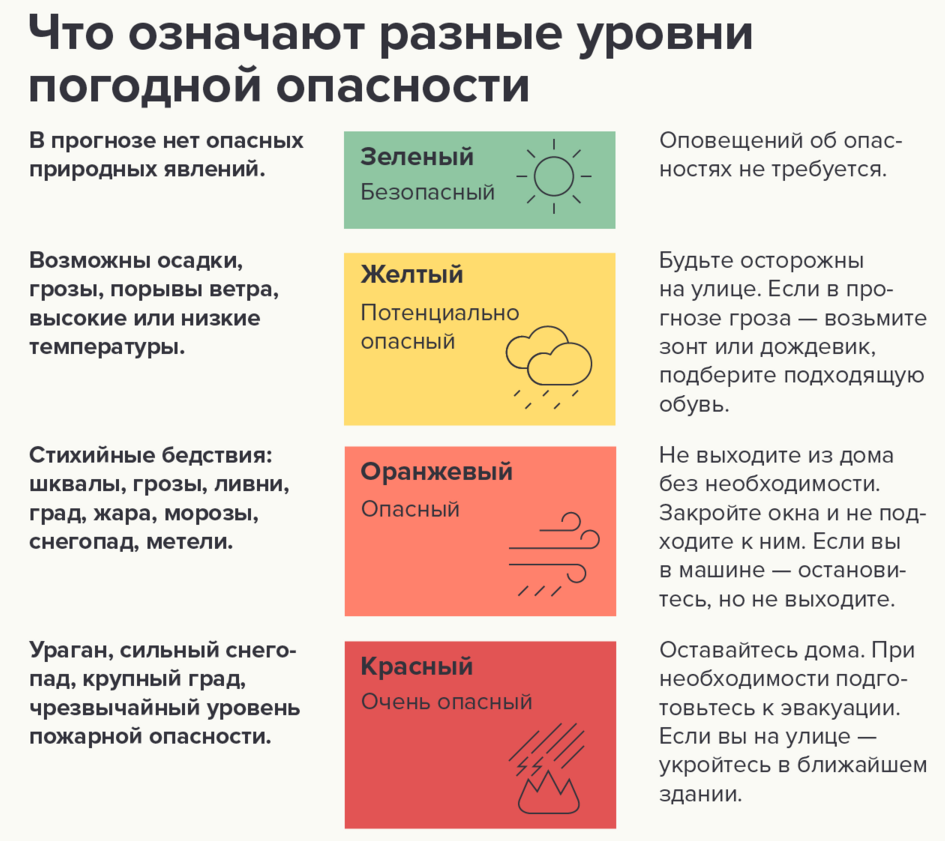 Что означают разные уровни погодной опасности

В прогнозе нет опасных природных явлений.

Зеленый
Безопасный

Оповещений об опасностях не требуется.

Возможны осадки, грозы, порывы ветра, высокие или низкие температуры.

Желтый
Потенциально опасный

Будьте осторожны на улице. Если в прогнозе гроза — возьмите зонт или дождевик, подберите подходящую обувь.

Стихийные бедствия: шквалы, грозы, ливни, град, жара, морозы, снегопад, метели.

Оранжевый
Опасный

Не выходите из дома без необходимости. Закройте окна и не подходите к ним. Если вы в машине — остановитесь, но не выходите.

Ураган, сильный снегопад, крупный град, чрезвычайный уровень пожарной опасности.

Красный
Очень опасный

Оставайтесь дома. При необходимости подготовьтесь к эвакуации. Если вы на улице — укройтесь в ближайшем здании.